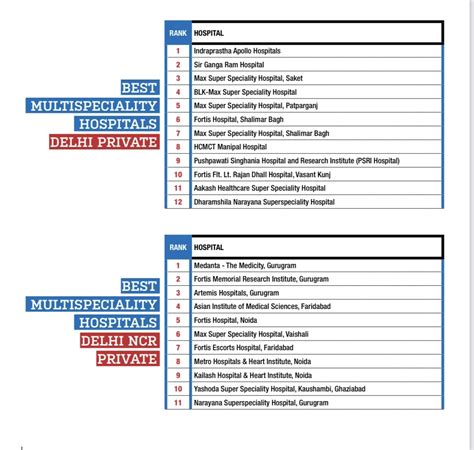 BEST
MULTISPECIALITY
HOSPITALS
DELHI PRIVATE

| RANK | HOSPITAL |
|---|---|
| 1 | Indraprastha Apollo Hospitals |
| 2 | Sir Ganga Ram Hospital |
| 3 | Max Super Speciality Hospital, Saket |
| 4 | BLK-Max Super Speciality Hospital |
| 5 | Max Super Speciality Hospital, Patparganj |
| 6 | Fortis Hospital, Shalimar Bagh |
| 7 | Max Super Speciality Hospital, Shalimar Bagh |
| 8 | HCMCT Manipal Hospital |
| 9 | Pushpawati Singhania Hospital and Research Institute (PSRI Hospital) |
| 10 | Fortis Flt. Lt. Rajan Dhall Hospital, Vasant Kunj |
| 11 | Aakash Healthcare Super Speciality Hospital |
| 12 | Dharamshila Narayana Superspeciality Hospital |

BEST
MULTISPECIALITY
HOSPITALS
DELHI NCR
PRIVATE

| RANK | HOSPITAL |
|---|---|
| 1 | Medanta - The Medicity, Gurugram |
| 2 | Fortis Memorial Research Institute, Gurugram |
| 3 | Artemis Hospitals, Gurugram |
| 4 | Asian Institute of Medical Sciences, Faridabad |
| 5 | Fortis Hospital, Noida |
| 6 | Max Super Speciality Hospital, Vaishali |
| 7 | Fortis Escorts Hospital, Faridabad |
| 8 | Metro Hospitals & Heart Institute, Noida |
| 9 | Kailash Hospital & Heart Institute, Noida |
| 10 | Yashoda Super Speciality Hospital, Kaushambi, Ghaziabad |
| 11 | Narayana Superspeciality Hospital, Gurugram |